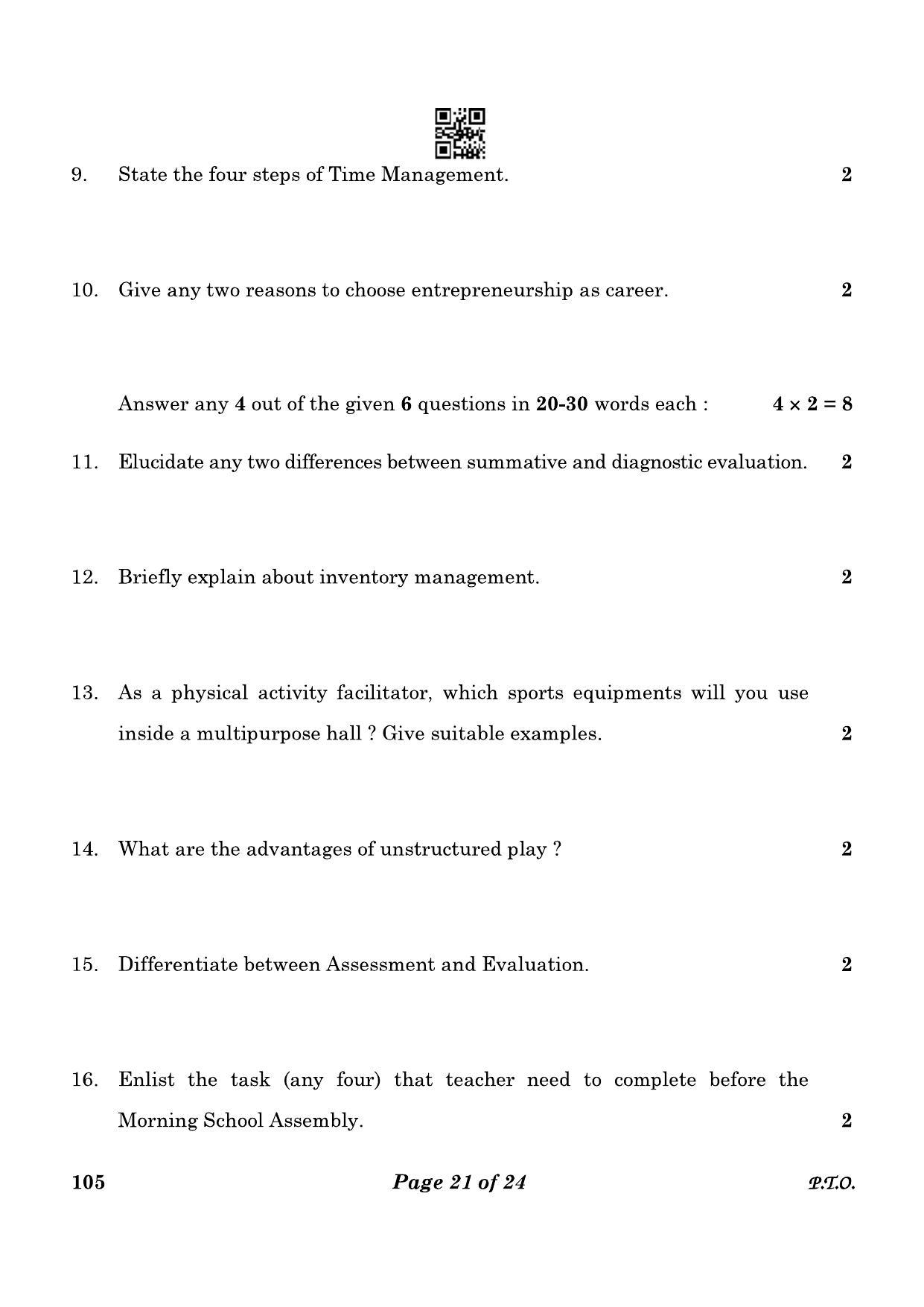 9. State the four steps of Time Management. 2

10. Give any two reasons to choose entrepreneurship as career. 2

Answer any 4 out of the given 6 questions in 20-30 words each : $4 \times 2 = 8$

11. Elucidate any two differences between summative and diagnostic evaluation. 2

12. Briefly explain about inventory management. 2

13. As a physical activity facilitator, which sports equipments will you use inside a multipurpose hall ? Give suitable examples. 2

14. What are the advantages of unstructured play ? 2

15. Differentiate between Assessment and Evaluation. 2

16. Enlist the task (any four) that teacher need to complete before the Morning School Assembly. 2

105 Page 21 of 24 P.T.O.